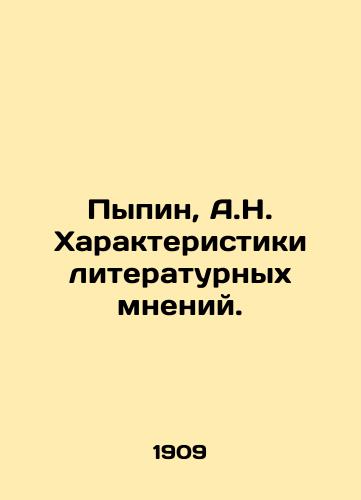 Пыпин, А.Н. Характеристики литературных мнений.

1909